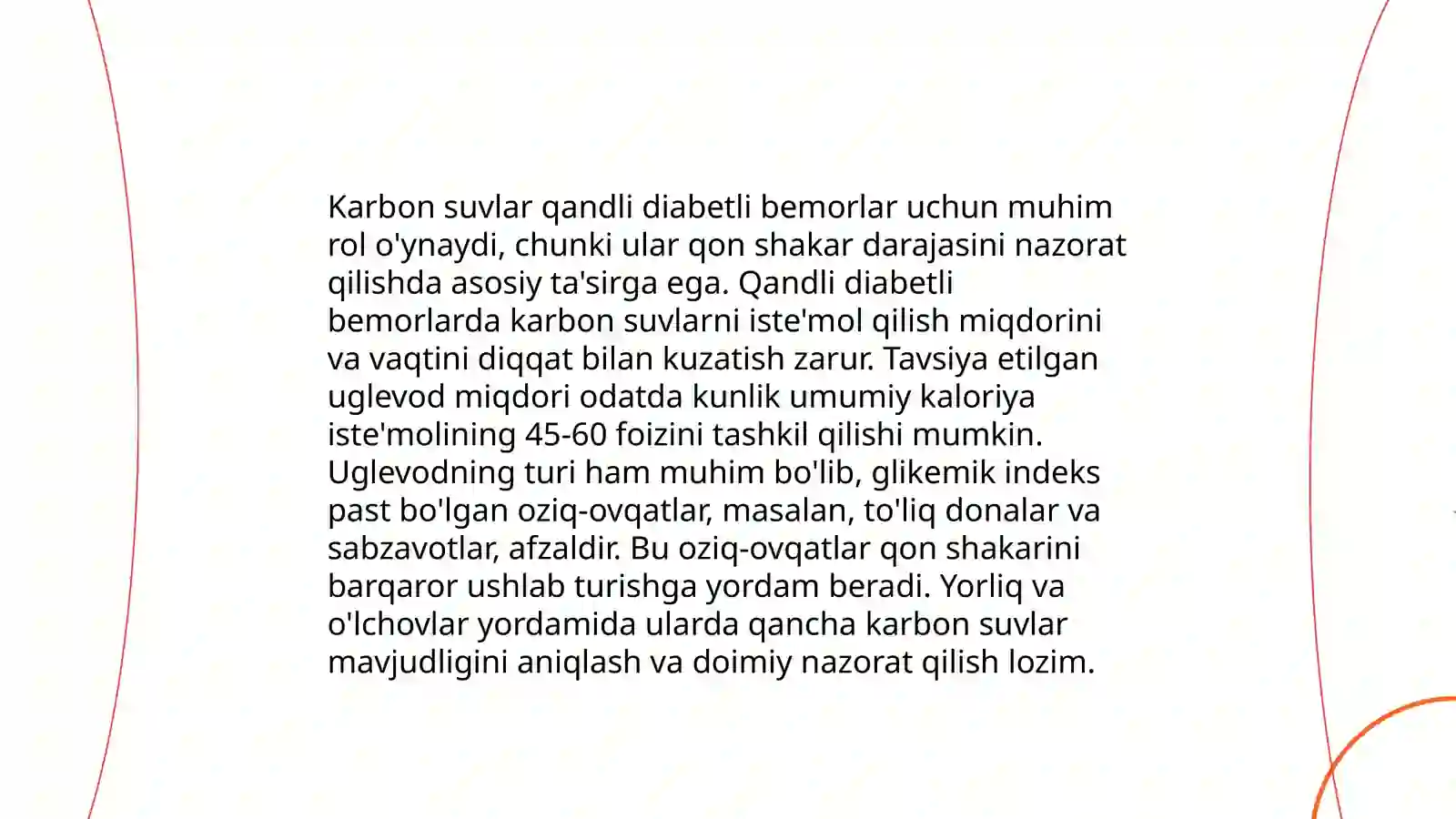 Karbon suvlar qandli diabetli bemorlar uchun muhim rol o'ynaydi, chunki ular qon shakar darajasini nazorat qilishda asosiy ta'sirga ega. Qandli diabetli bemorlarda karbon suvlarni iste'mol qilish miqdorini va vaqtini diqqat bilan kuzatish zarur. Tavsiya etilgan uglevod miqdori odatda kunlik umumiy kaloriya iste'molining 45-60 foizini tashkil qilishi mumkin. Uglevodning turi ham muhim bo'lib, glikemik indeks past bo'lgan oziq-ovqatlar, masalan, to'liq donalar va sabzavotlar, afzaldir. Bu oziq-ovqatlar qon shakarini barqaror ushlab turishga yordam beradi. Yorliq va o'lchovlar yordamida ularda qancha karbon suvlar mavjudligini aniqlash va doimiy nazorat qilish lozim.